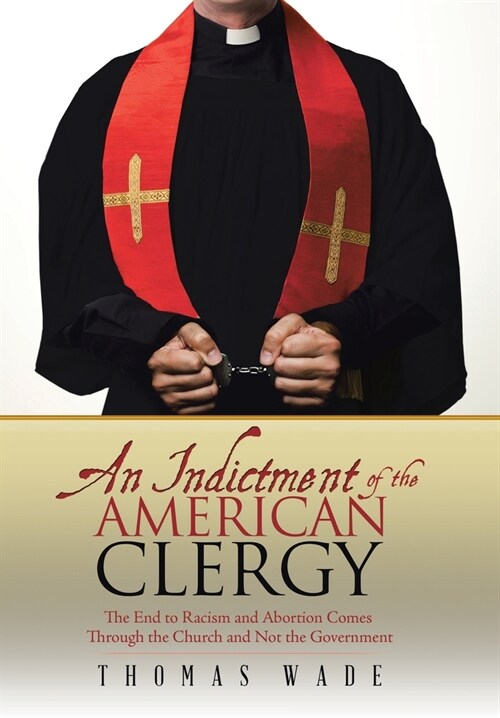 An Indictment of the AMERICAN CLERGY

The End to Racism and Abortion Comes Through the Church and Not the Government

THOMAS WADE